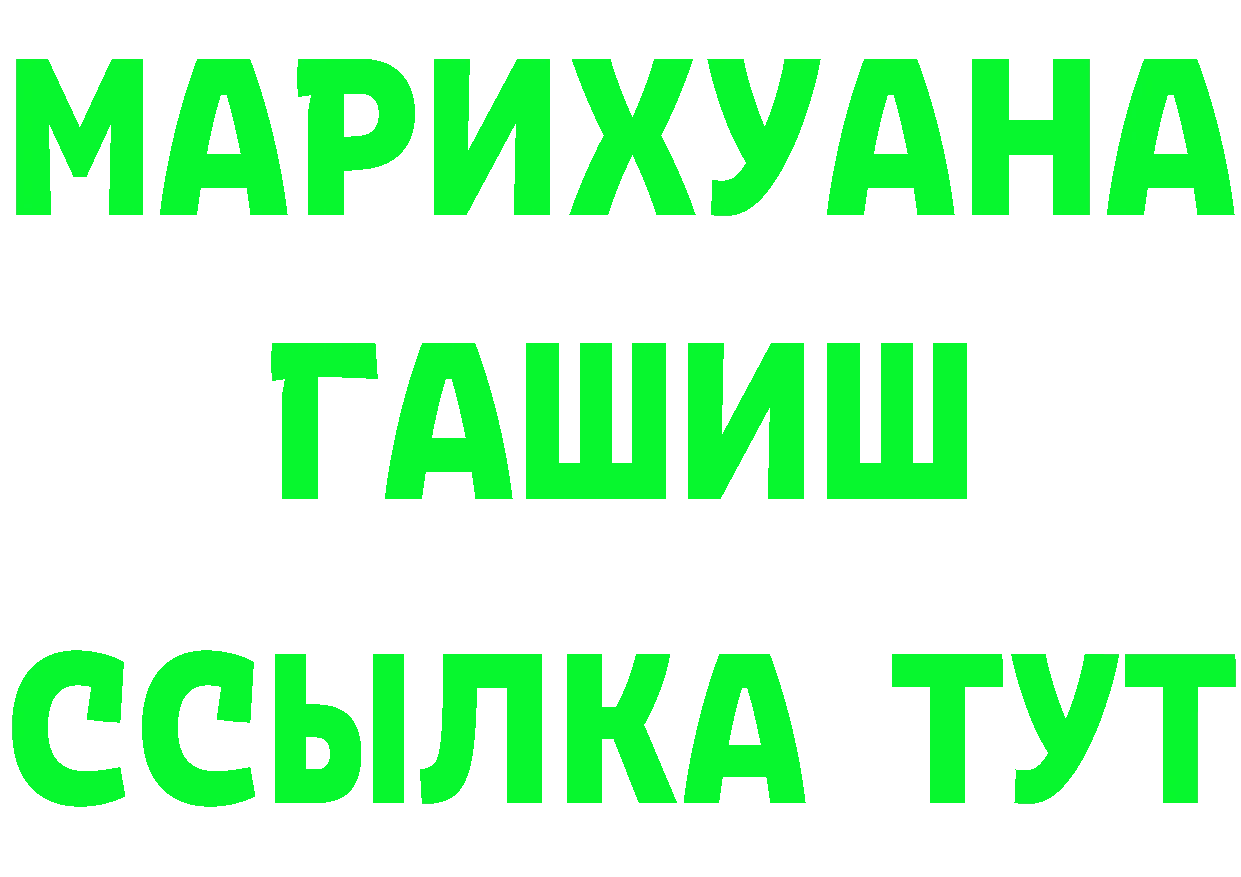 МАРИХУАНА ГАШИШ ССЫЛКА ТУТ